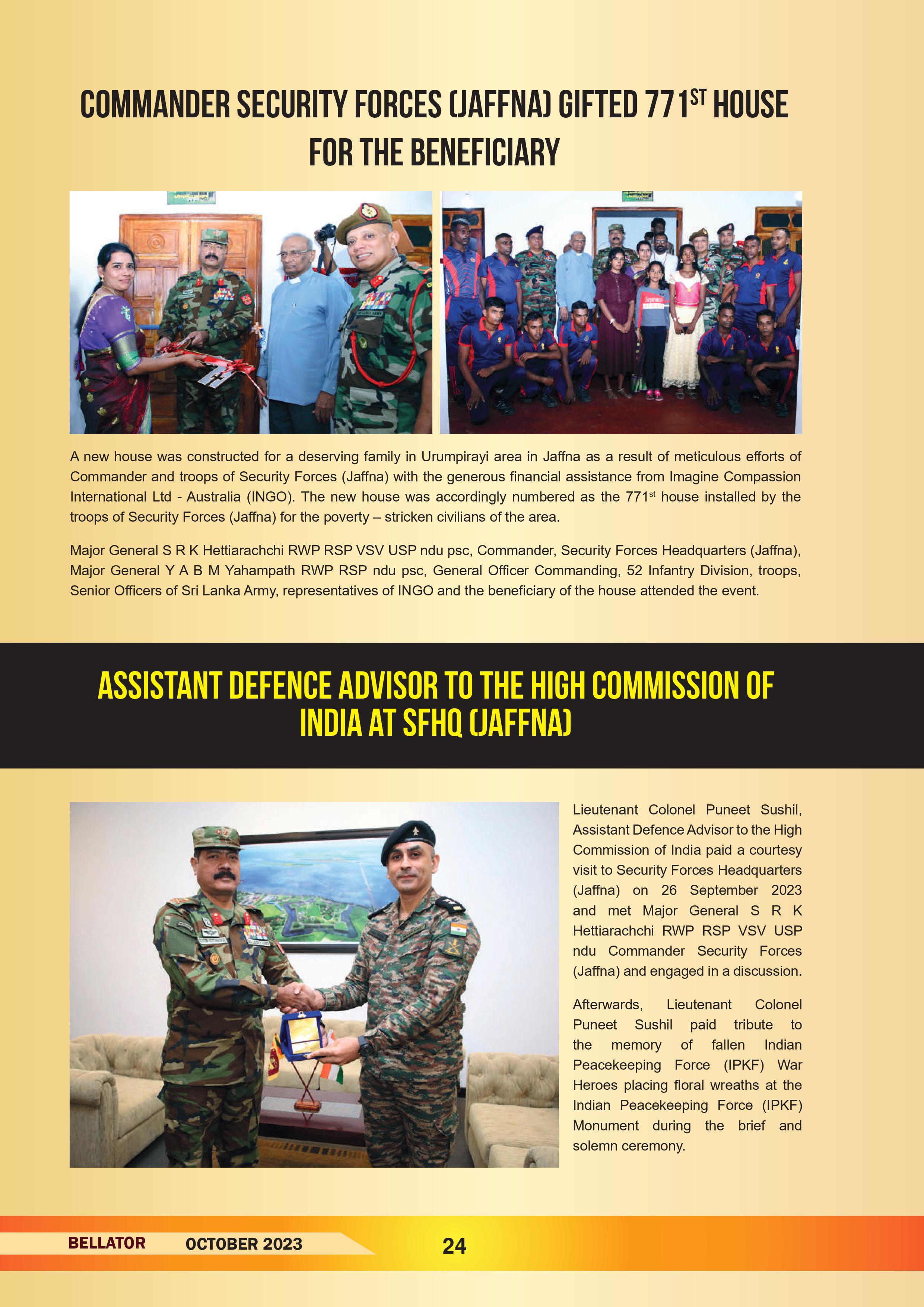 COMMANDER SECURITY FORCES (JAFFNA) GIFTED 771$^{ST}$ HOUSE FOR THE BENEFICIARY

A new house was constructed for a deserving family in Urumpirayi area in Jaffna as a result of meticulous efforts of Commander and troops of Security Forces (Jaffna) with the generous financial assistance from Imagine Compassion International Ltd - Australia (INGO). The new house was accordingly numbered as the 771$^{st}$ house installed by the troops of Security Forces (Jaffna) for the poverty – stricken civilians of the area.

Major General S R K Hettiarachchi RWP RSP VSV USP ndu psc, Commander, Security Forces Headquarters (Jaffna), Major General Y A B M Yahampath RWP RSP ndu psc, General Officer Commanding, 52 Infantry Division, troops, Senior Officers of Sri Lanka Army, representatives of INGO and the beneficiary of the house attended the event.

ASSISTANT DEFENCE ADVISOR TO THE HIGH COMMISSION OF INDIA AT SFHQ (JAFFNA)

Lieutenant Colonel Puneet Sushil, Assistant Defence Advisor to the High Commission of India paid a courtesy visit to Security Forces Headquarters (Jaffna) on 26 September 2023 and met Major General S R K Hettiarachchi RWP RSP VSV USP ndu Commander Security Forces (Jaffna) and engaged in a discussion.

Afterwards, Lieutenant Colonel Puneet Sushil paid tribute to the memory of fallen Indian Peacekeeping Force (IPKF) War Heroes placing floral wreaths at the Indian Peacekeeping Force (IPKF) Monument during the brief and solemn ceremony.

BELLATOR OCTOBER 2023 24